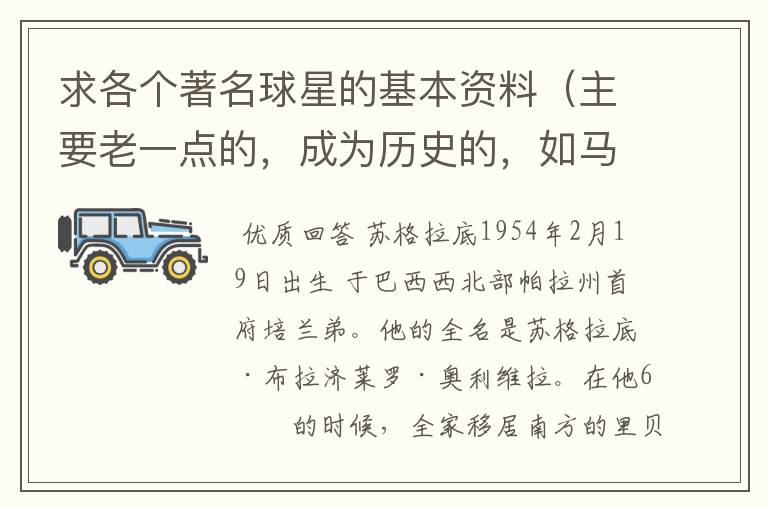 求各个著名球星的基本资料（主要老一点的，成为历史的，如马

优质回答 苏格拉底1954年2月19日出生 于巴西西北部帕拉州首府培兰弟。他的全名是苏格拉底·布拉济莱罗·奥利维拉。在他6的时候，全家移居南方的里贝